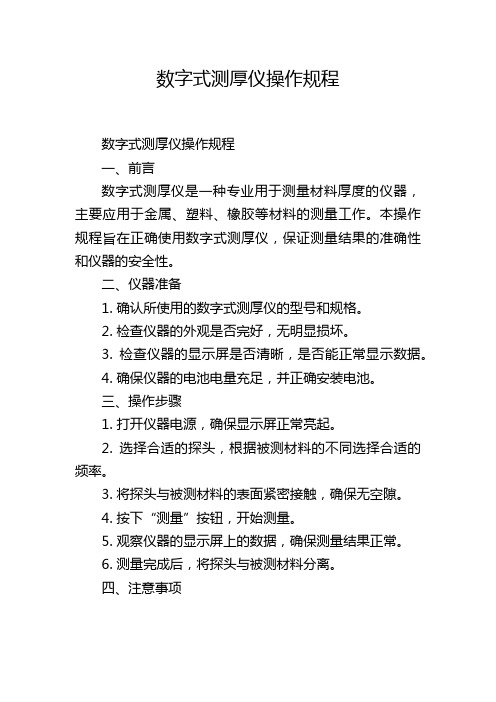 数字式测厚仪操作规程

数字式测厚仪操作规程

一、前言

数字式测厚仪是一种专业用于测量材料厚度的仪器，主要应用于金属、塑料、橡胶等材料的测量工作。本操作规程旨在正确使用数字式测厚仪，保证测量结果的准确性和仪器的安全性。

二、仪器准备

1. 确认所使用的数字式测厚仪的型号和规格。

2. 检查仪器的外观是否完好，无明显损坏。

3. 检查仪器的显示屏是否清晰，是否能正常显示数据。

4. 确保仪器的电池电量充足，并正确安装电池。

三、操作步骤

1. 打开仪器电源，确保显示屏正常亮起。

2. 选择合适的探头，根据被测材料的不同选择合适的频率。

3. 将探头与被测材料的表面紧密接触，确保无空隙。

4. 按下“测量”按钮，开始测量。

5. 观察仪器的显示屏上的数据，确保测量结果正常。

6. 测量完成后，将探头与被测材料分离。

四、注意事项